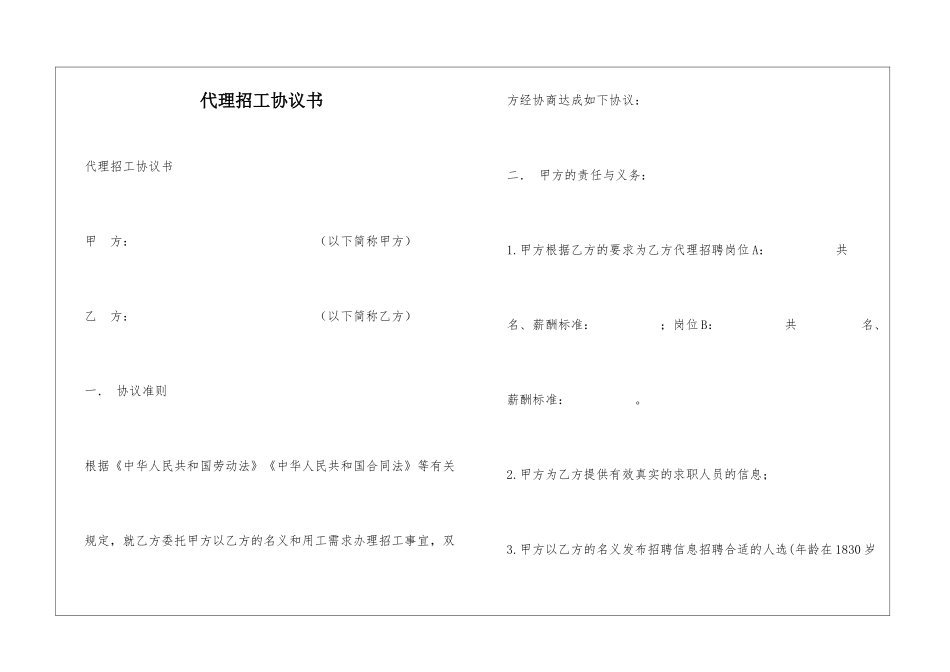 代理招工协议书

代理招工协议书

甲　方：　　　　　　　　　　（以下简称甲方）

乙　方：　　　　　　　　　　（以下简称乙方）

一．　协议准则

根据《中华人民共和国劳动法》《中华人民共和国合同法》等有关规定，就乙方委托甲方以乙方的名义和用工需求办理招工事宜，双方经协商达成如下协议：

二．　甲方的责任与义务：

1.甲方根据乙方的要求为乙方代理招聘岗位A：　　　　共　　名、薪酬标准：　　　　；岗位B：　　　　共　　　　名、薪酬标准：　　　　。

2.甲方为乙方提供有效真实的求职人员的信息；

3.甲方以乙方的名义发布招聘信息招聘合适的人选(年龄在1830岁